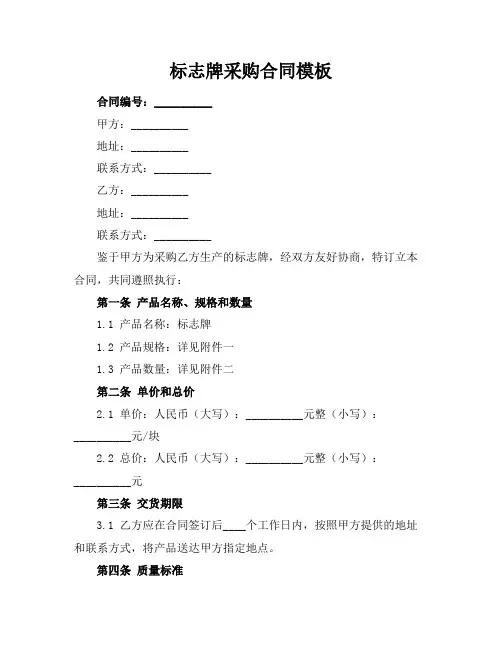 标志牌采购合同模板

合同编号：__________

甲方：__________

地址：__________

联系方式：__________

乙方：__________

地址：__________

联系方式：__________

鉴于甲方为采购乙方生产的标志牌，经双方友好协商，特订立本合同，共同遵照执行：

第一条 产品名称、规格和数量

1.1 产品名称：标志牌

1.2 产品规格：详见附件一

1.3 产品数量：详见附件二

第二条 单价和总价

2.1 单价：人民币（大写）：__________元整（小写）：__________元/块

2.2 总价：人民币（大写）：__________元整（小写）：__________元

第三条 交货期限

3.1 乙方应在合同签订后____个工作日内，按照甲方提供的地址和联系方式，将产品送达甲方指定地点。

第四条 质量标准